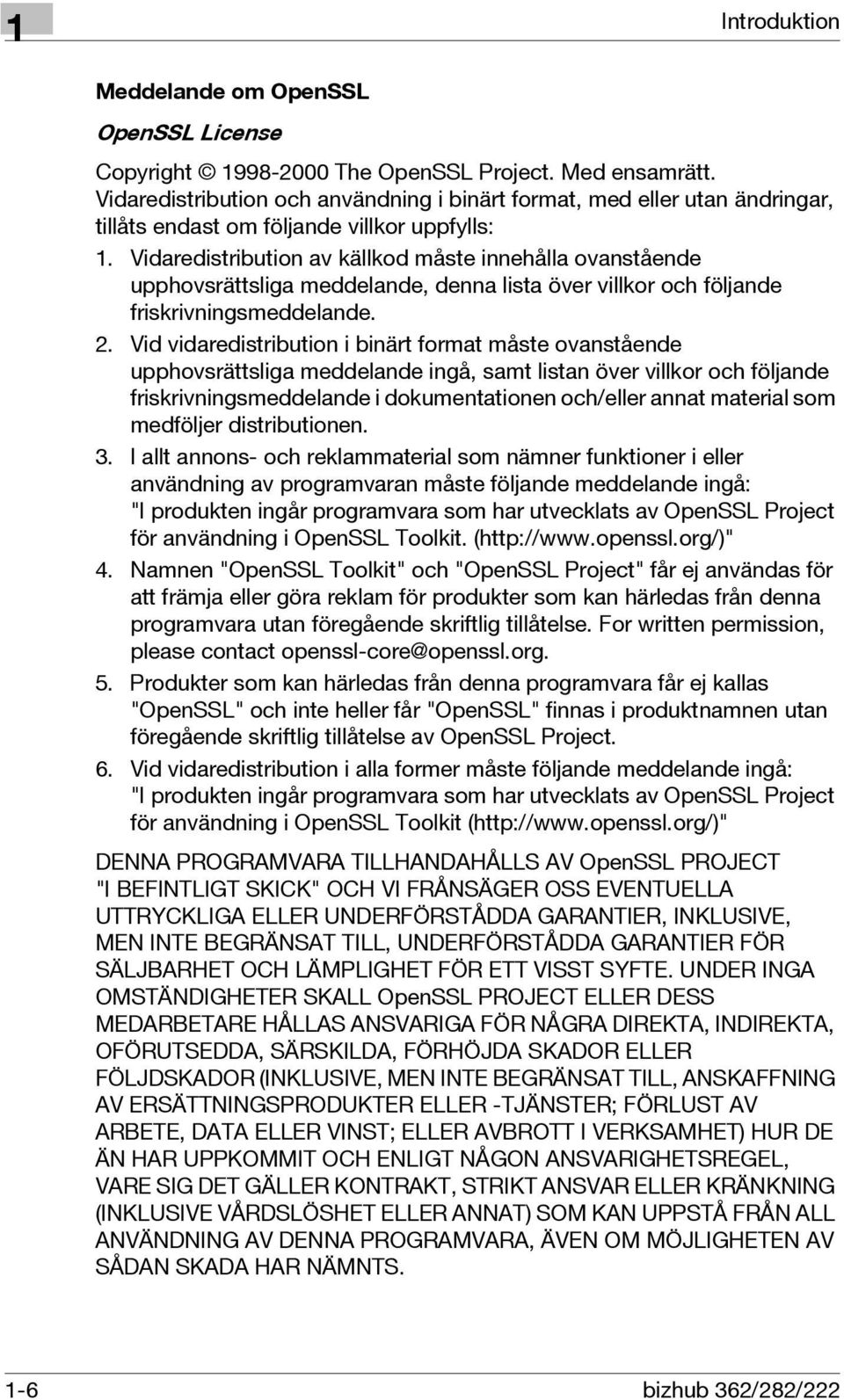 1

Introduktion

Meddelande om OpenSSL

OpenSSL License

Copyright © 1998-2000 The OpenSSL Project. Med ensamrätt. Vidaredistribution och användning i binärt format, med eller utan ändringar, tillåts endast om följande villkor uppfylls:

1. Vidaredistribution av källkod måste innehålla ovanstående upphovsrättsliga meddelande, denna lista över villkor och följande friskrivningsmeddelande.
2. Vid vidaredistribution i binärt format måste ovanstående upphovsrättsliga meddelande ingå, samt listan över villkor och följande friskrivningsmeddelande i dokumentationen och/eller annat material som medföljer distributionen.
3. I allt annons- och reklammaterial som nämner funktioner i eller användning av programvaran måste följande meddelande ingå: "I produkten ingår programvara som har utvecklats av OpenSSL Project för användning i OpenSSL Toolkit. (http://www.openssl.org/)"
4. Namnen "OpenSSL Toolkit" och "OpenSSL Project" får ej användas för att främja eller göra reklam för produkter som kan härledas från denna programvara utan föregående skriftlig tillåtelse. For written permission, please contact openssl-core@openssl.org.
5. Produkter som kan härledas från denna programvara får ej kallas "OpenSSL" och inte heller får "OpenSSL" finnas i produktnamnen utan föregående skriftlig tillåtelse av OpenSSL Project.
6. Vid vidaredistribution i alla former måste följande meddelande ingå: "I produkten ingår programvara som har utvecklats av OpenSSL Project för användning i OpenSSL Toolkit (http://www.openssl.org/)"

DENNA PROGRAMVARA TILLHANDAHÅLLS AV OpenSSL PROJECT "I BEFINTLIGT SKICK" OCH VI FRÅNSÄGER OSS EVENTUELLA UTTRYCKLIGA ELLER UNDERFÖRSTÅDDA GARANTIER, INKLUSIVE, MEN INTE BEGRÄNSAT TILL, UNDERFÖRSTÅDDA GARANTIER FÖR SÄLJBARHET OCH LÄMPLIGHET FÖR ETT VISST SYFTE. UNDER INGA OMSTÄNDIGHETER SKALL OpenSSL PROJECT ELLER DESS MEDARBETARE HÅLLAS ANSVARIGA FÖR NÅGRA DIREKTA, INDIREKTA, OFÖRUTSEDDA, SÄRSKILDA, FÖRHÖJDA SKADOR ELLER FÖLJDSKADOR (INKLUSIVE, MEN INTE BEGRÄNSAT TILL, ANSKAFFNING AV ERSÄTTNINGSPRODUKTER ELLER -TJÄNSTER; FÖRLUST AV ARBETE, DATA ELLER VINST; ELLER AVBROTT I VERKSAMHET) HUR DE ÄN HAR UPPKOMMIT OCH ENLIGT NÅGON ANSVARIGHETSREGEL, VARE SIG DET GÄLLER KONTRAKT, STRIKT ANSVAR ELLER KRÄNKNING (INKLUSIVE VÅRDSLÖSHET ELLER ANNAT) SOM KAN UPPSTÅ FRÅN ALL ANVÄNDNING AV DENNA PROGRAMVARA, ÄVEN OM MÖJLIGHETEN AV SÅDAN SKADA HAR NÄMNTS.

1-6

bizhub 362/282/222